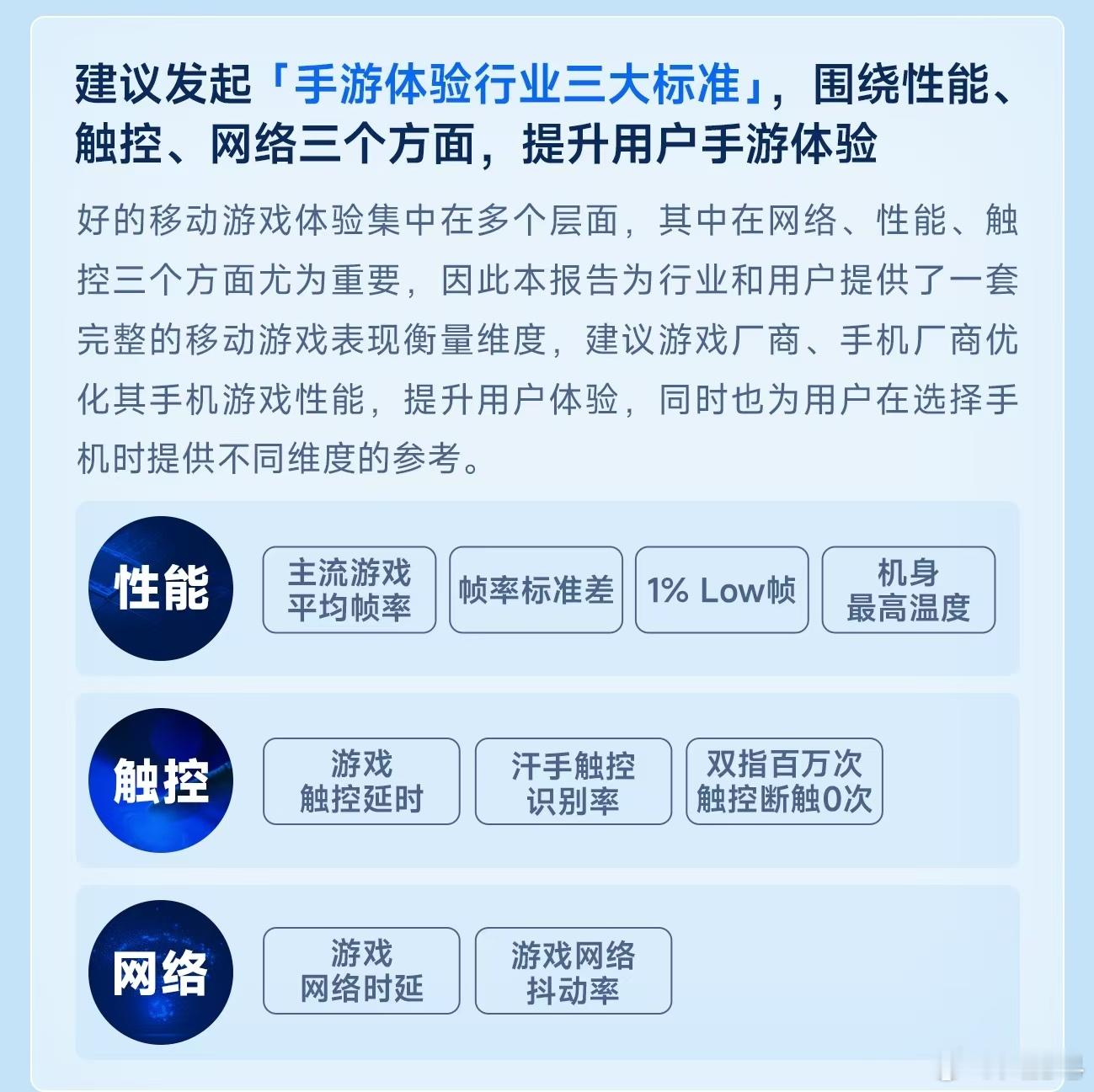 建议发起「手游体验行业三大标准」，围绕性能、触控、网络三个方面，提升用户手游体验

好的移动游戏体验集中在多个层面，其中在网络、性能、触控三个方面尤为重要，因此本报告为行业和用户提供了一套完整的移动游戏表现衡量维度，建议游戏厂商、手机厂商优化其手机游戏性能，提升用户体验，同时也为用户在选择手机时提供不同维度的参考。

性能

主流游戏平均帧率

帧率标准差

1% Low帧

机身最高温度

触控

游戏触控延时

汗手触控识别率

双指百万次触控断触0次

网络

游戏网络时延

游戏网络抖动率